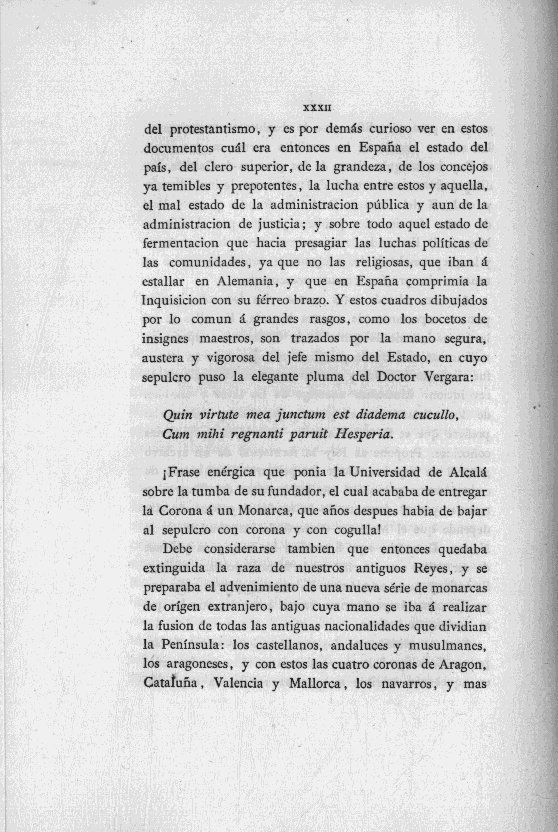 XXXII

del protestantismo, y es por demás curioso ver en estos documentos cuál era entonces en España el estado del país, del clero superior, de la grandeza, de los concejos ya temibles y prepotentes, la lucha entre estos y aquella, el mal estado de la administracion pública y aun de la administracion de justicia; y sobre todo aquel estado de fermentacion que hacia presagiar las luchas políticas de las comunidades, ya que no las religiosas, que iban á estallar en Alemania, y que en España comprimia la Inquisicion con su férreo brazo. Y estos cuadros dibujados por lo comun á grandes rasgos, como los bocetos de insignes maestros, son trazados por la mano segura, austera y vigorosa del jefe mismo del Estado, en cuyo sepulcro puso la elegante pluma del Doctor Vergara:

Quin virtute mea junctum est diadema cucullo,
Cum mihi regnanti paruit Hesperia.

¡Frase enérgica que ponia la Universidad de Alcalá sobre la tumba de su fundador, el cual acababa de entregar la Corona á un Monarca, que años despues habia de bajar al sepulcro con corona y con cogulla!

Debe considerarse tambien que entonces quedaba extinguida la raza de nuestros antiguos Reyes, y se preparaba el advenimiento de una nueva série de monarcas de orígen extranjero, bajo cuya mano se iba á realizar la fusion de todas las antiguas nacionalidades que dividian la Península: los castellanos, andaluces y musulmanes, los aragoneses, y con estos las cuatro coronas de Aragon, Cataluña, Valencia y Mallorca, los navarros, y mas